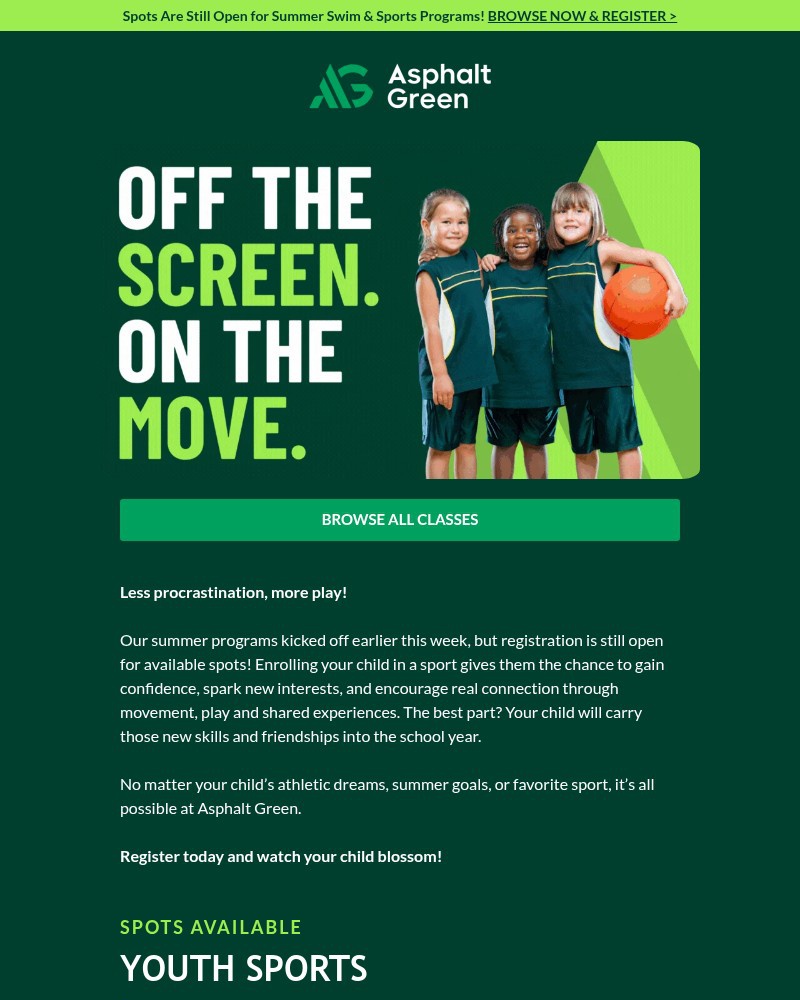 Spots Are Still Open for Summer Swim & Sports Programs! BROWSE NOW & REGISTER >

AG Asphalt Green

OFF THE SCREEN. ON THE MOVE.

BROWSE ALL CLASSES

Less procrastination, more play!

Our summer programs kicked off earlier this week, but registration is still open for available spots! Enrolling your child in a sport gives them the chance to gain confidence, spark new interests, and encourage real connection through movement, play and shared experiences. The best part? Your child will carry those new skills and friendships into the school year.

No matter your child's athletic dreams, summer goals, or favorite sport, it's all possible at Asphalt Green.

Register today and watch your child blossom!

SPOTS AVAILABLE

YOUTH SPORTS